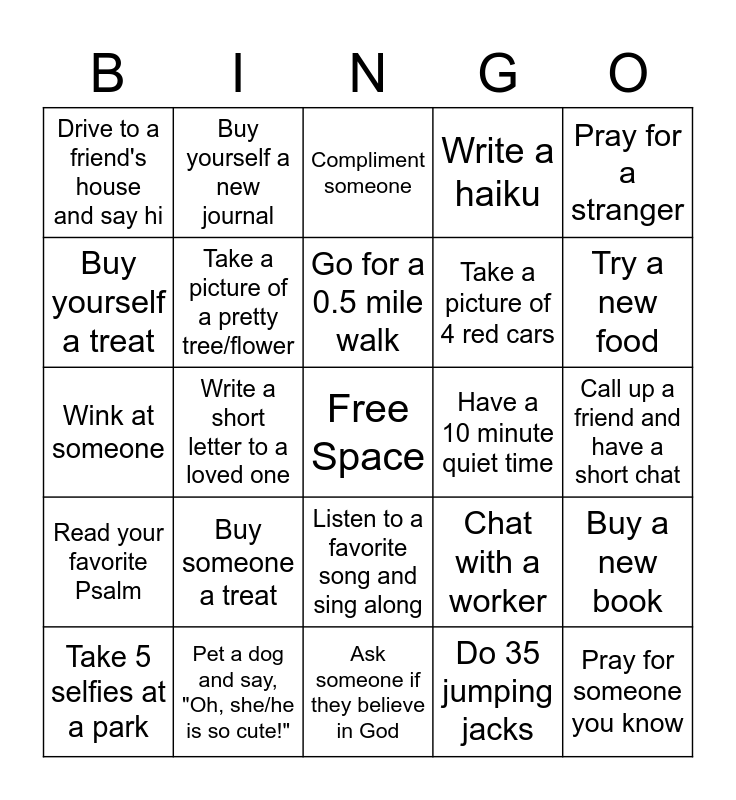 | B | I | N | G | O |
|---|---|---|---|---|
| Drive to a friend's house and say hi | Buy yourself a new journal | Compliment someone | Write a haiku | Pray for a stranger |
| Buy yourself a treat | Take a picture of a pretty tree/flower | Go for a 0.5 mile walk | Take a picture of 4 red cars | Try a new food |
| Wink at someone | Write a short letter to a loved one | Free Space | Have a 10 minute quiet time | Call up a friend and have a short chat |
| Read your favorite Psalm | Buy someone a treat | Listen to a favorite song and sing along | Chat with a worker | Buy a new book |
| Take 5 selfies at a park | Pet a dog and say, "Oh, she/he is so cute!" | Ask someone if they believe in God | Do 35 jumping jacks | Pray for someone you know |